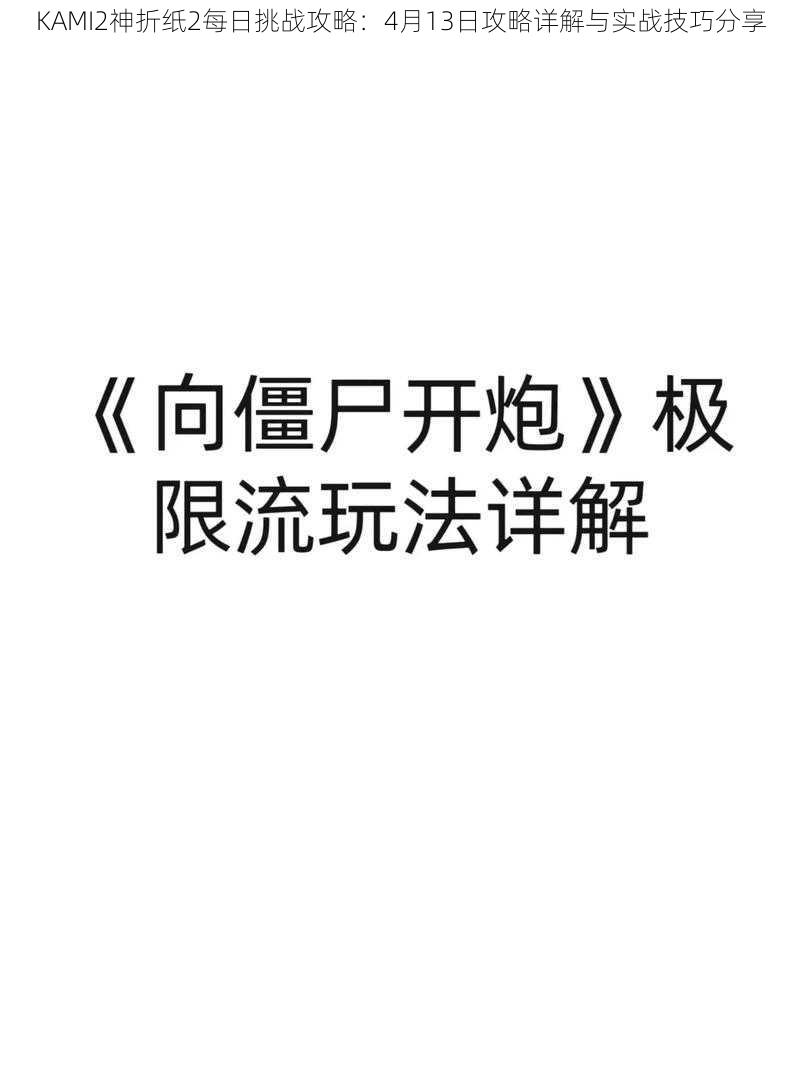 KAMI2神折纸2每日挑战攻略：4月13日攻略详解与实战技巧分享

《向僵尸开炮》极限流玩法详解